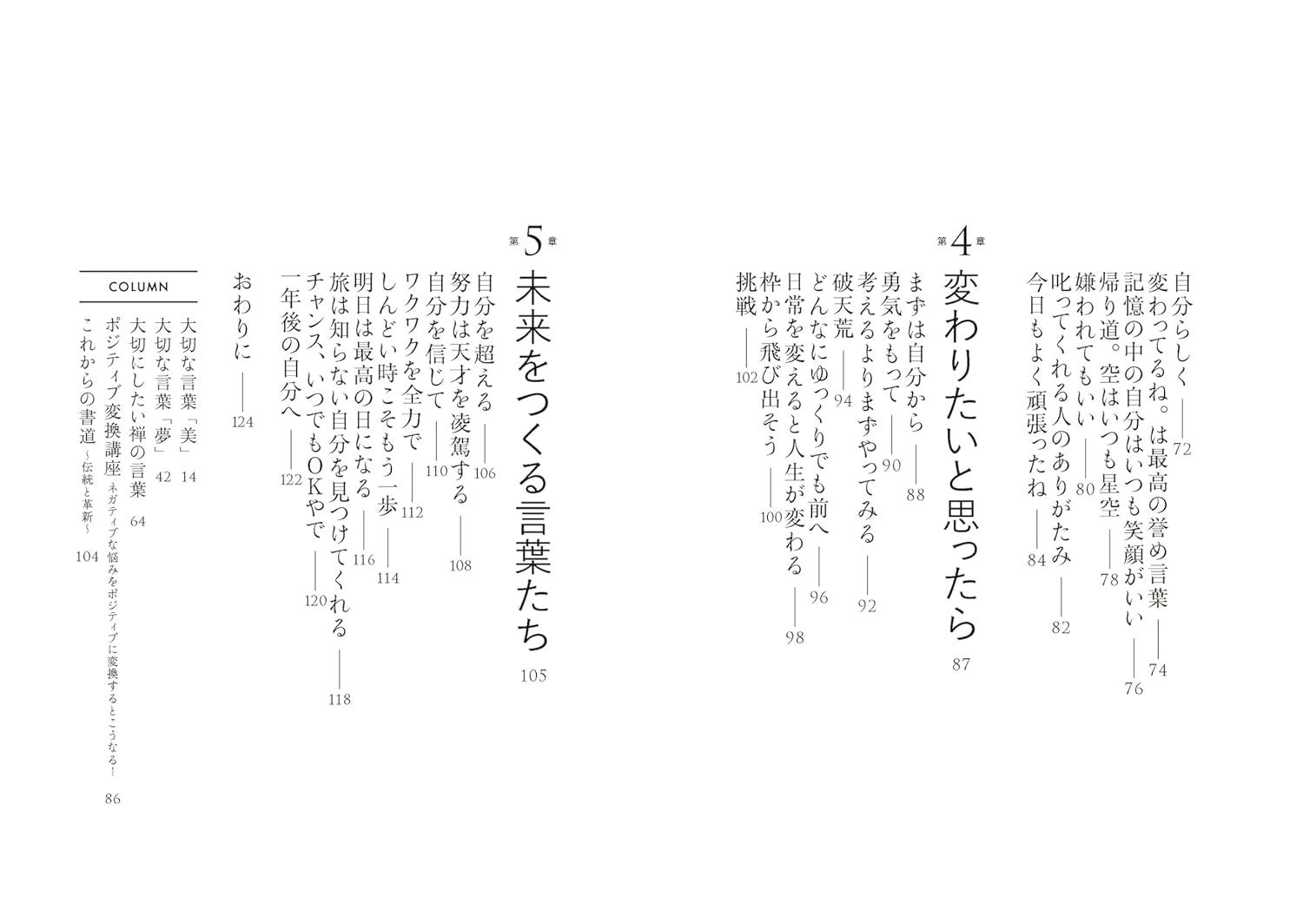 自分らしく 72
変わってるね。は最高の誉め言葉 74
記憶の中の自分はいつも笑顔がいい 76
帰り道。空はいつも星空 78
嫌われてもいい 80
叱ってくれる人のありがたみ 82
今日もよく頑張ったね 84

第4章
変わりたいと思ったら 87

まずは自分から 88
勇気をもって 90
考えるよりまずやってみる 92
破天荒 94
どんなにゆっくりでも前へ 96
日常を変えると人生が変わる 98
枠から飛び出そう 100
挑戦 102

第5章
未来をつくる言葉たち 105

自分を超える 106
努力は天才を凌駕する 108
自分を信じて 110
ワクワクを全力で 112
しんどい時こそもう一歩 114
明日は最高の日になる 116
旅は知らない自分を見つけてくれる 118
チャンス、いつでもOKやで 120
一年後の自分へ 122

おわりに 124

COLUMN
大切な言葉「美」 14
大切な言葉「夢」 42
大切にしたい禅の言葉 64
ポジティブ変換講座 ネガティブな悩みをポジティブに変換するとこうなる! 86
これからの書道 ～伝統と革新～ 104